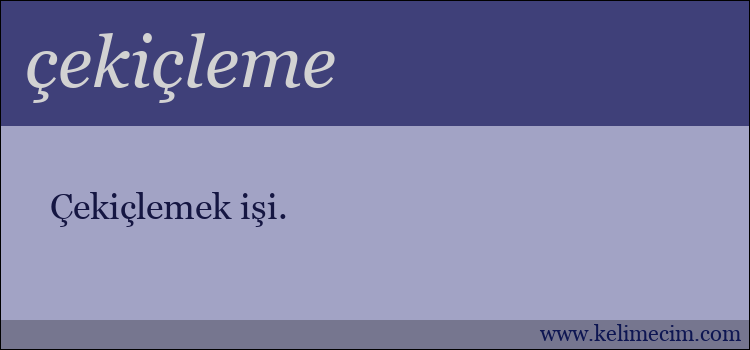 çekiçleme

Çekiçlemek işi.

www.kelimecim.com